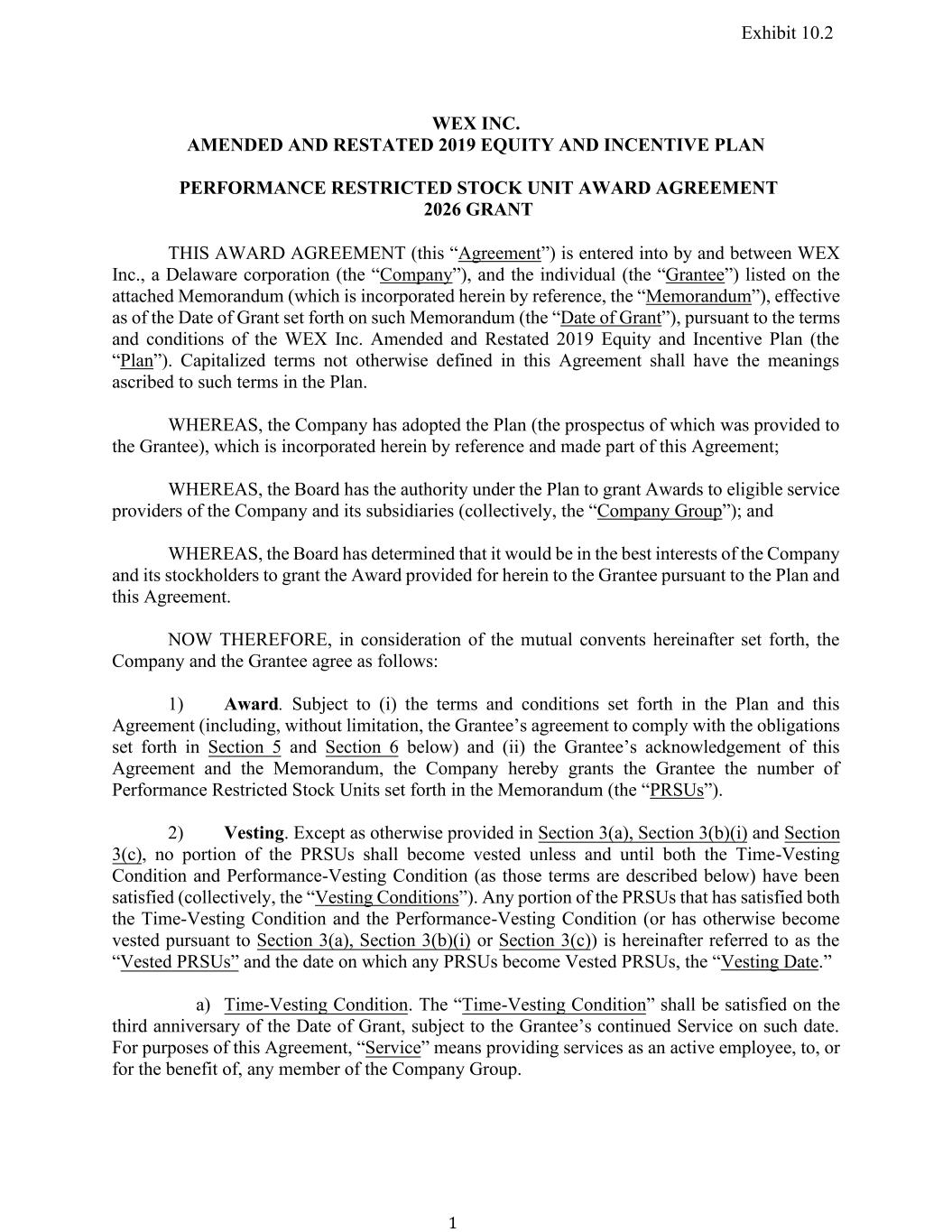 Exhibit 10.2

WEX INC.
AMENDED AND RESTATED 2019 EQUITY AND INCENTIVE PLAN

PERFORMANCE RESTRICTED STOCK UNIT AWARD AGREEMENT
2026 GRANT

THIS AWARD AGREEMENT (this “Agreement”) is entered into by and between WEX Inc., a Delaware corporation (the “Company”), and the individual (the “Grantee”) listed on the attached Memorandum (which is incorporated herein by reference, the “Memorandum”), effective as of the Date of Grant set forth on such Memorandum (the “Date of Grant”), pursuant to the terms and conditions of the WEX Inc. Amended and Restated 2019 Equity and Incentive Plan (the “Plan”). Capitalized terms not otherwise defined in this Agreement shall have the meanings ascribed to such terms in the Plan.

WHEREAS, the Company has adopted the Plan (the prospectus of which was provided to the Grantee), which is incorporated herein by reference and made part of this Agreement;

WHEREAS, the Board has the authority under the Plan to grant Awards to eligible service providers of the Company and its subsidiaries (collectively, the “Company Group”); and

WHEREAS, the Board has determined that it would be in the best interests of the Company and its stockholders to grant the Award provided for herein to the Grantee pursuant to the Plan and this Agreement.

NOW THEREFORE, in consideration of the mutual convents hereinafter set forth, the Company and the Grantee agree as follows:

1) Award. Subject to (i) the terms and conditions set forth in the Plan and this Agreement (including, without limitation, the Grantee’s agreement to comply with the obligations set forth in Section 5 and Section 6 below) and (ii) the Grantee’s acknowledgement of this Agreement and the Memorandum, the Company hereby grants the Grantee the number of Performance Restricted Stock Units set forth in the Memorandum (the “PRSUs”).

2) Vesting. Except as otherwise provided in Section 3(a), Section 3(b)(i) and Section 3(c), no portion of the PRSUs shall become vested unless and until both the Time-Vesting Condition and Performance-Vesting Condition (as those terms are described below) have been satisfied (collectively, the “Vesting Conditions”). Any portion of the PRSUs that has satisfied both the Time-Vesting Condition and the Performance-Vesting Condition (or has otherwise become vested pursuant to Section 3(a), Section 3(b)(i) or Section 3(c)) is hereinafter referred to as the “Vested PRSUs” and the date on which any PRSUs become Vested PRSUs, the “Vesting Date.”

a) Time-Vesting Condition. The “Time-Vesting Condition” shall be satisfied on the third anniversary of the Date of Grant, subject to the Grantee’s continued Service on such date. For purposes of this Agreement, “Service” means providing services as an active employee, to, or for the benefit of, any member of the Company Group.

1